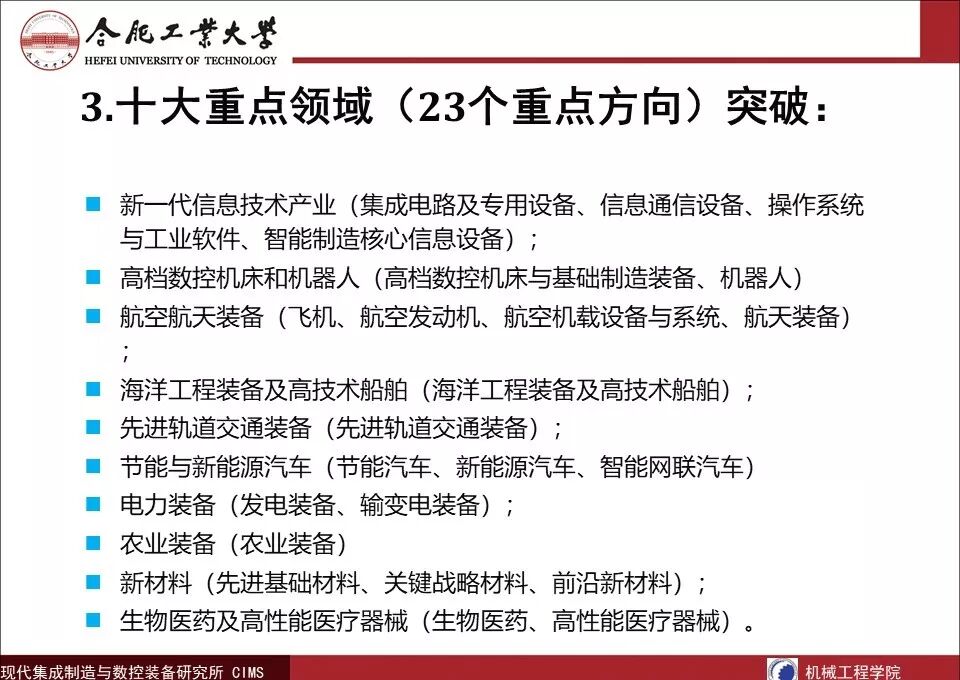 合肥工業大學
HEFEI UNIVERSITY OF TECHNOLOGY

3.十大重点领域（23个重点方向）突破：

新一代信息技术产业（集成电路及专用设备、信息通信设备、操作系统与工业软件、智能制造核心信息设备）；

高档数控机床和机器人（高档数控机床与基础制造装备、机器人）

航空航天装备（飞机、航空发动机、航空机载设备与系统、航天装备）；

海洋工程装备及高技术船舶（海洋工程装备及高技术船舶）；

先进轨道交通装备（先进轨道交通装备）；

节能与新能源汽车（节能汽车、新能源汽车、智能网联汽车）

电力装备（发电装备、输变电装备）；

农业装备（农业装备）

新材料（先进基础材料、关键战略材料、前沿新材料）；

生物医药及高性能医疗器械（生物医药、高性能医疗器械）。

现代集成制造与数控装备研究所 CIMS

机械工程学院